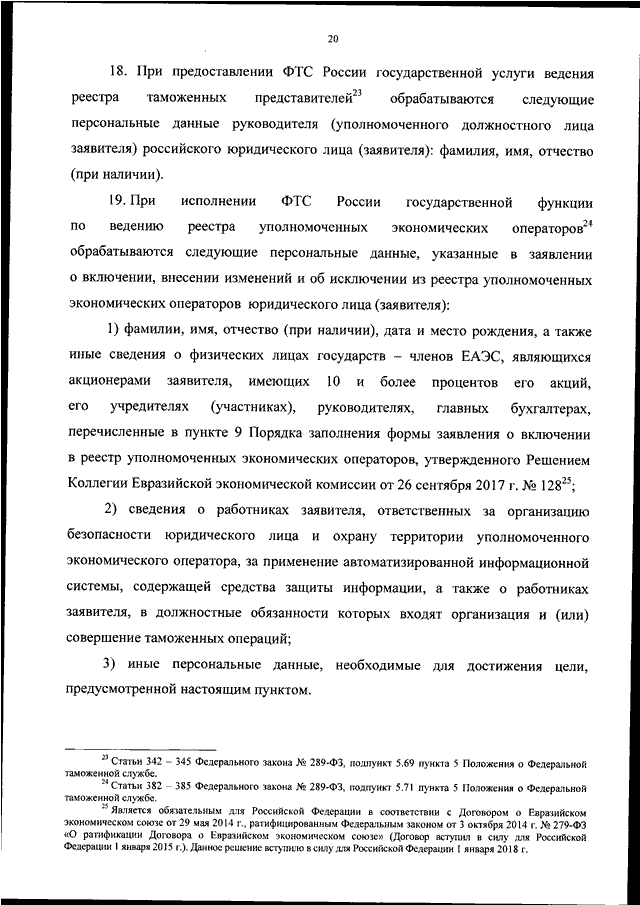 20

18. При предоставлении ФТС России государственной услуги ведения реестра таможенных представителей$^{23}$ обрабатываются следующие персональные данные руководителя (уполномоченного должностного лица заявителя) российского юридического лица (заявителя): фамилия, имя, отчество (при наличии).

19. При исполнении ФТС России государственной функции по ведению реестра уполномоченных экономических операторов$^{24}$ обрабатываются следующие персональные данные, указанные в заявлении о включении, внесении изменений и об исключении из реестра уполномоченных экономических операторов юридического лица (заявителя):

1) фамилии, имя, отчество (при наличии), дата и место рождения, а также иные сведения о физических лицах государств – членов ЕАЭС, являющихся акционерами заявителя, имеющих 10 и более процентов его акций, его учредителях (участниках), руководителях, главных бухгалтерах, перечисленные в пункте 9 Порядка заполнения формы заявления о включении в реестр уполномоченных экономических операторов, утвержденного Решением Коллегии Евразийской экономической комиссии от 26 сентября 2017 г. № 128$^{25}$;

2) сведения о работниках заявителя, ответственных за организацию безопасности юридического лица и охрану территории уполномоченного экономического оператора, за применение автоматизированной информационной системы, содержащей средства защиты информации, а также о работниках заявителя, в должностные обязанности которых входят организация и (или) совершение таможенных операций;

3) иные персональные данные, необходимые для достижения цели, предусмотренной настоящим пунктом.

$^{23}$ Статьи 342 – 345 Федерального закона № 289-ФЗ, подпункт 5.69 пункта 5 Положения о Федеральной таможенной службе.

$^{24}$ Статьи 382 – 385 Федерального закона № 289-ФЗ, подпункт 5.71 пункта 5 Положения о Федеральной таможенной службе.

$^{25}$ Является обязательным для Российской Федерации в соответствии с Договором о Евразийском экономическом союзе от 29 мая 2014 г., ратифицированным Федеральным законом от 3 октября 2014 г. № 279-ФЗ «О ратификации Договора о Евразийском экономическом союзе» (Договор вступил в силу для Российской Федерации 1 января 2015 г.). Данное решение вступило в силу для Российской Федерации 1 января 2018 г.